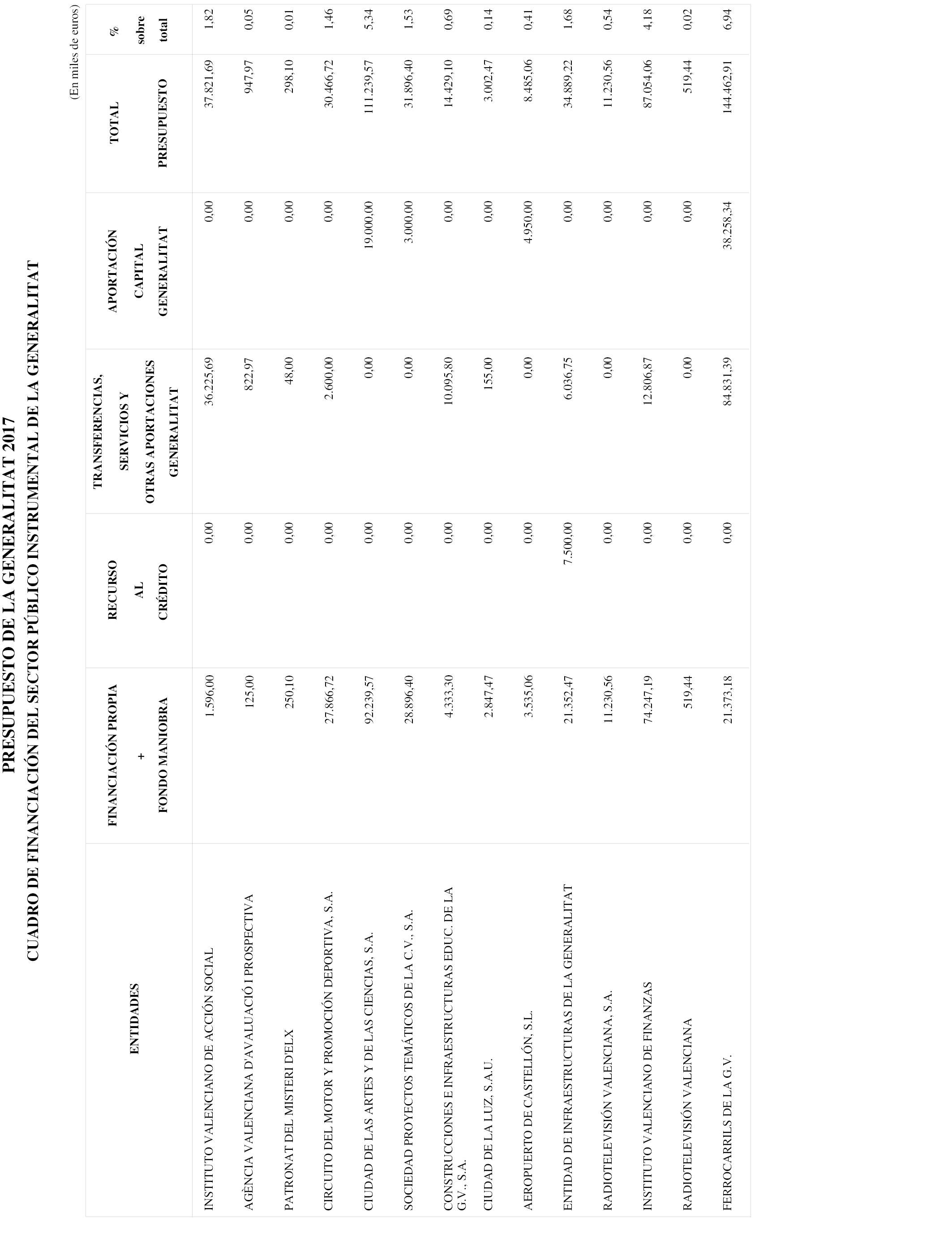 PRESUPUESTO DE LA GENERALITAT 2017

CUADRO DE FINANCIACIÓN DEL SECTOR PÚBLICO INSTRUMENTAL DE LA GENERALITAT

(En miles de euros)

| ENTIDADES | FINANCIACIÓN PROPIA + FONDO MANIOBRA | RECURSO AL CRÉDITO | TRANSFERENCIAS, SERVICIOS Y OTRAS APORTACIONES GENERALITAT | APORTACIÓN CAPITAL GENERALITAT | TOTAL PRESUPUESTO | % sobre total |
|---|---|---|---|---|---|---|
| INSTITUTO VALENCIANO DE ACCIÓN SOCIAL | 1.596,00 | 0,00 | 36.225,69 | 0,00 | 37.821,69 | 1,82 |
| AGÈNCIA VALENCIANA D'AVALUACIÓ I PROSPECTIVA | 125,00 | 0,00 | 822,97 | 0,00 | 947,97 | 0,05 |
| PATRONAT DEL MISTERI D'ELX | 250,10 | 0,00 | 48,00 | 0,00 | 298,10 | 0,01 |
| CIRCUITO DEL MOTOR Y PROMOCIÓN DEPORTIVA, S.A. | 27.866,72 | 0,00 | 2.600,00 | 0,00 | 30.466,72 | 1,46 |
| CIUDAD DE LAS ARTES Y DE LAS CIENCIAS, S.A. | 92.239,57 | 0,00 | 0,00 | 19.000,00 | 111.239,57 | 5,34 |
| SOCIEDAD PROYECTOS TEMÁTICOS DE LA C.V., S.A. | 28.896,40 | 0,00 | 0,00 | 3.000,00 | 31.896,40 | 1,53 |
| CONSTRUCCIONES E INFRAESTRUCTURAS EDUC. DE LA G.V., S.A. | 4.333,30 | 0,00 | 10.095,80 | 0,00 | 14.429,10 | 0,69 |
| CIUDAD DE LA LUZ, S.A.U. | 2.847,47 | 0,00 | 155,00 | 0,00 | 3.002,47 | 0,14 |
| AEROPUERTO DE CASTELLÓN, S.L. | 3.535,06 | 0,00 | 0,00 | 4.950,00 | 8.485,06 | 0,41 |
| ENTIDAD DE INFRAESTRUCTURAS DE LA GENERALITAT | 21.352,47 | 7.500,00 | 6.036,75 | 0,00 | 34.889,22 | 1,68 |
| RADIOTELEVISIÓN VALENCIANA, S.A. | 11.230,56 | 0,00 | 0,00 | 0,00 | 11.230,56 | 0,54 |
| INSTITUTO VALENCIANO DE FINANZAS | 74.247,19 | 0,00 | 12.806,87 | 0,00 | 87.054,06 | 4,18 |
| RADIOTELEVISIÓN VALENCIANA | 519,44 | 0,00 | 0,00 | 0,00 | 519,44 | 0,02 |
| FERROCARRILS DE LA G.V. | 21.373,18 | 0,00 | 84.831,39 | 38.258,34 | 144.462,91 | 6,94 |